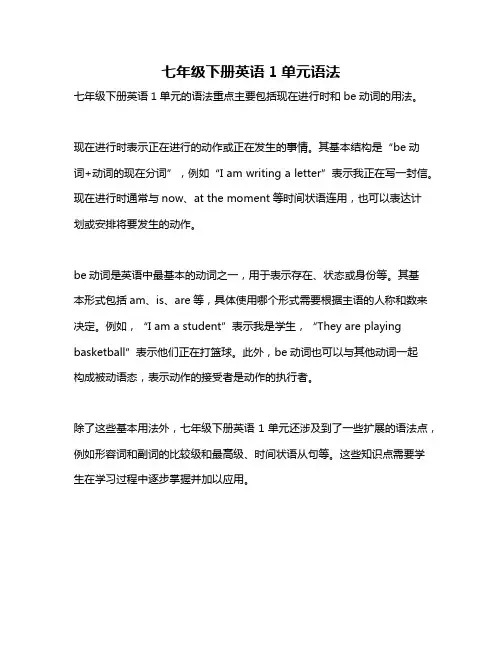 七年级下册英语 1 单元语法

七年级下册英语 1 单元的语法重点主要包括现在进行时和 be 动词的用法。

现在进行时表示正在进行的动作或正在发生的事情。其基本结构是“be 动词+动词的现在分词”，例如“I am writing a letter”表示我正在写一封信。现在进行时通常与 now、at the moment 等时间状语连用，也可以表达计划或安排将要发生的动作。

be 动词是英语中最基本的动词之一，用于表示存在、状态或身份等。其基本形式包括 am、is、are 等，具体使用哪个形式需要根据主语的人称和数来决定。例如，“I am a student”表示我是学生，“They are playing basketball”表示他们正在打篮球。此外，be 动词也可以与其他动词一起构成被动语态，表示动作的接受者是动作的执行者。

除了这些基本用法外，七年级下册英语 1 单元还涉及到了一些扩展的语法点，例如形容词和副词的比较级和最高级、时间状语从句等。这些知识点需要学生在学习过程中逐步掌握并加以应用。